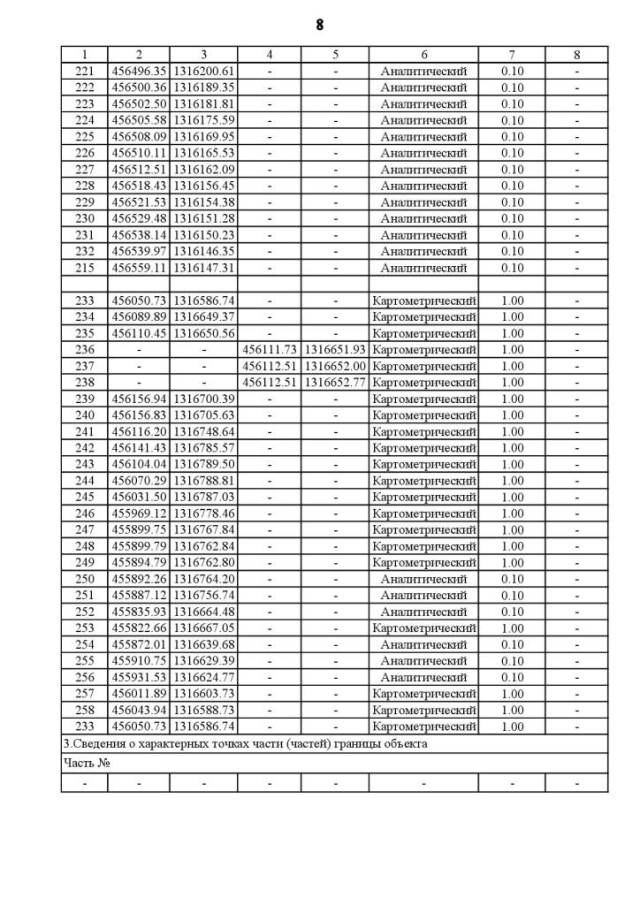 8

| 1 | 2 | 3 | 4 | 5 | 6 | 7 | 8 |
|---|---|---|---|---|---|---|---|
| 221 | 456496.35 | 1316200.61 | - | - | Аналитический | 0.10 | - |
| 222 | 456500.36 | 1316189.35 | - | - | Аналитический | 0.10 | - |
| 223 | 456502.50 | 1316181.81 | - | - | Аналитический | 0.10 | - |
| 224 | 456505.58 | 1316175.59 | - | - | Аналитический | 0.10 | - |
| 225 | 456508.09 | 1316169.95 | - | - | Аналитический | 0.10 | - |
| 226 | 456510.11 | 1316165.53 | - | - | Аналитический | 0.10 | - |
| 227 | 456512.51 | 1316162.09 | - | - | Аналитический | 0.10 | - |
| 228 | 456518.43 | 1316156.45 | - | - | Аналитический | 0.10 | - |
| 229 | 456521.53 | 1316154.38 | - | - | Аналитический | 0.10 | - |
| 230 | 456529.48 | 1316151.28 | - | - | Аналитический | 0.10 | - |
| 231 | 456538.14 | 1316150.23 | - | - | Аналитический | 0.10 | - |
| 232 | 456539.97 | 1316146.35 | - | - | Аналитический | 0.10 | - |
| 215 | 456559.11 | 1316147.31 | - | - | Аналитический | 0.10 | - |
| | | | | | | | |
| 233 | 456050.73 | 1316586.74 | - | - | Картометрический | 1.00 | - |
| 234 | 456089.89 | 1316649.37 | - | - | Картометрический | 1.00 | - |
| 235 | 456110.45 | 1316650.56 | - | - | Картометрический | 1.00 | - |
| 236 | - | - | 456111.73 | 1316651.93 | Картометрический | 1.00 | - |
| 237 | - | - | 456112.51 | 1316652.00 | Картометрический | 1.00 | - |
| 238 | - | - | 456112.51 | 1316652.77 | Картометрический | 1.00 | - |
| 239 | 456156.94 | 1316700.39 | - | - | Картометрический | 1.00 | - |
| 240 | 456156.83 | 1316705.63 | - | - | Картометрический | 1.00 | - |
| 241 | 456116.20 | 1316748.64 | - | - | Картометрический | 1.00 | - |
| 242 | 456141.43 | 1316785.57 | - | - | Картометрический | 1.00 | - |
| 243 | 456104.04 | 1316789.50 | - | - | Картометрический | 1.00 | - |
| 244 | 456070.29 | 1316788.81 | - | - | Картометрический | 1.00 | - |
| 245 | 456031.50 | 1316787.03 | - | - | Картометрический | 1.00 | - |
| 246 | 455969.12 | 1316778.46 | - | - | Картометрический | 1.00 | - |
| 247 | 455899.75 | 1316767.84 | - | - | Картометрический | 1.00 | - |
| 248 | 455899.79 | 1316762.84 | - | - | Картометрический | 1.00 | - |
| 249 | 455894.79 | 1316762.80 | - | - | Картометрический | 1.00 | - |
| 250 | 455892.26 | 1316764.20 | - | - | Аналитический | 0.10 | - |
| 251 | 455887.12 | 1316756.74 | - | - | Аналитический | 0.10 | - |
| 252 | 455835.93 | 1316664.48 | - | - | Аналитический | 0.10 | - |
| 253 | 455822.66 | 1316667.05 | - | - | Картометрический | 1.00 | - |
| 254 | 455872.01 | 1316639.68 | - | - | Аналитический | 0.10 | - |
| 255 | 455910.75 | 1316629.39 | - | - | Аналитический | 0.10 | - |
| 256 | 455931.53 | 1316624.77 | - | - | Аналитический | 0.10 | - |
| 257 | 456011.89 | 1316603.73 | - | - | Картометрический | 1.00 | - |
| 258 | 456043.94 | 1316588.73 | - | - | Картометрический | 1.00 | - |
| 233 | 456050.73 | 1316586.74 | - | - | Картометрический | 1.00 | - |
| 3.Сведения о характерных точках части (частей) границы объекта | | | | | | | |
| Часть № | | | | | | | |
| - | - | - | - | - | - | - | - |